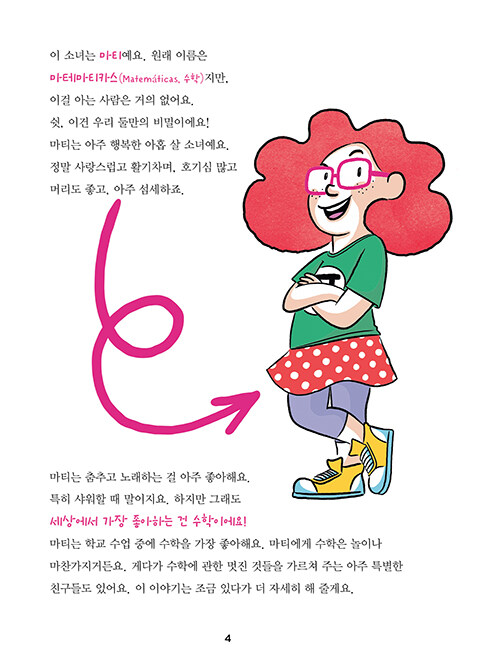 이 소녀는 마티예요. 원래 이름은 마테마티카스(Matemáticas, 수학)지만, 이걸 아는 사람은 거의 없어요. 쉿, 이건 우리 둘만의 비밀이에요! 마티는 아주 행복한 아홉 살 소녀예요. 정말 사랑스럽고 활기차며, 호기심 많고 머리도 좋고, 아주 섬세하죠.

마티는 춤추고 노래하는 걸 아주 좋아해요. 특히 샤워할 때 말이지요. 하지만 그래도 세상에서 가장 좋아하는 건 수학이에요! 마티는 학교 수업 중에 수학을 가장 좋아해요. 마티에게 수학은 놀이나 마찬가지거든요. 게다가 수학에 관한 멋진 것들을 가르쳐 주는 아주 특별한 친구들도 있어요. 이 이야기는 조금 있다가 더 자세히 해 줄게요.

4